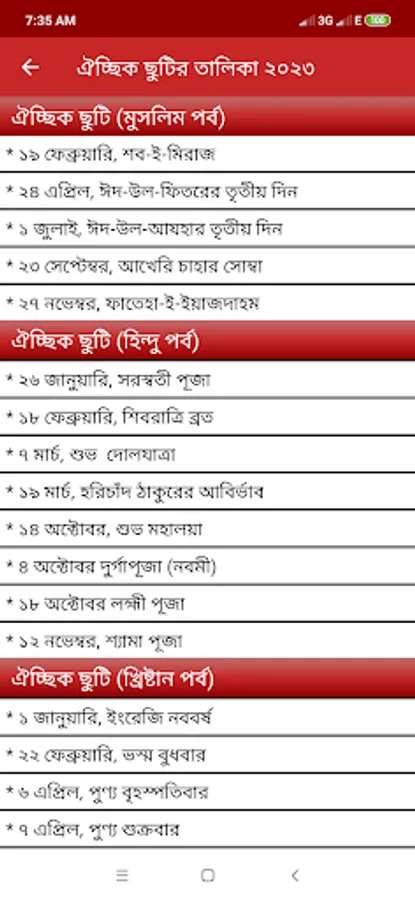 7:35 AM
3G E 100

ঐচ্ছিক ছুটির তালিকা ২০২৩

ঐচ্ছিক ছুটি (মুসলিম পর্ব)

* ১৯ ফেব্রুয়ারি, শব-ই-মিরাজ

* ২৪ এপ্রিল, ঈদ-উল-ফিতরের তৃতীয় দিন

* ১ জুলাই, ঈদ-উল-আযহার তৃতীয় দিন

* ২০ সেপ্টেম্বর, আখেরি চাহার সোম্বা

* ২৭ নভেম্বর, ফাতেহা-ই-ইয়াজদাহম

ঐচ্ছিক ছুটি (হিন্দু পর্ব)

* ২৬ জানুয়ারি, সরস্বতী পূজা

* ১৮ ফেব্রুয়ারি, শিবরাত্রি ব্রত

* ৭ মার্চ, শুভ দোলযাত্রা

* ১৯ মার্চ, হরিচাঁদ ঠাকুরের আবির্ভাব

* ১৪ অক্টোবর, শুভ মহালয়া

* ৪ অক্টোবর দুর্গাপূজা (নবমী)

* ১৮ অক্টোবর লক্ষ্মী পূজা

* ১২ নভেম্বর, শ্যামা পূজা

ঐচ্ছিক ছুটি (খ্রিষ্টান পর্ব)

* ১ জানুয়ারি, ইংরেজি নববর্ষ

* ২২ ফেব্রুয়ারি, ভস্ম বুধবার

* ৬ এপ্রিল, পুণ্য বৃহস্পতিবার

* ৭ এপ্রিল, পুণ্য শুক্রবার